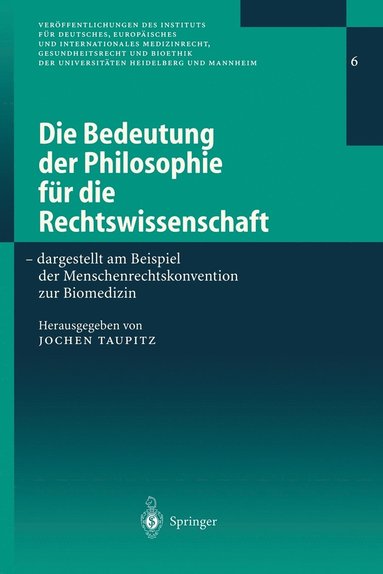 VERÖFFENTLICHUNGEN DES INSTITUTS FÜR DEUTSCHES, EUROPÄISCHES UND INTERNATIONALES MEDIZINRECHT, GESUNDHEITSRECHT UND BIOETHIK DER UNIVERSITÄTEN HEIDELBERG UND MANNHEIM

6

Die Bedeutung der Philosophie für die Rechtswissenschaft

– dargestellt am Beispiel der Menschenrechtskonvention zur Biomedizin

Herausgegeben von
JOCHEN TAUPITZ

Springer